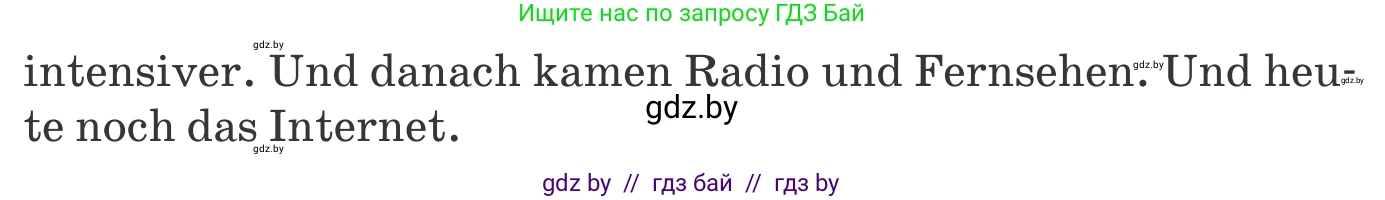 Ищите нас по запросу ГДЗ Бай

gdz.by

intensiver. Und danach kamen Radio und Fernsehen. Und heute noch das Internet.

gdz.by gdz.by gdz.by gdz.by

gdz by // гдз бай // гдз by